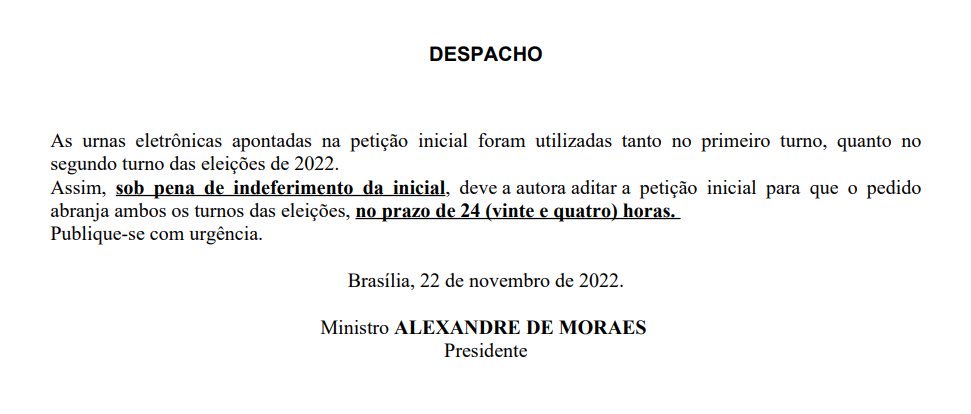 DESPACHO

As urnas eletrônicas apontadas na petição inicial foram utilizadas tanto no primeiro turno, quanto no segundo turno das eleições de 2022.
Assim, sob pena de indeferimento da inicial, deve a autora aditar a petição inicial para que o pedido abranja ambos os turnos das eleições, no prazo de 24 (vinte e quatro) horas.
Publique-se com urgência.

Brasília, 22 de novembro de 2022.

Ministro ALEXANDRE DE MORAES
Presidente